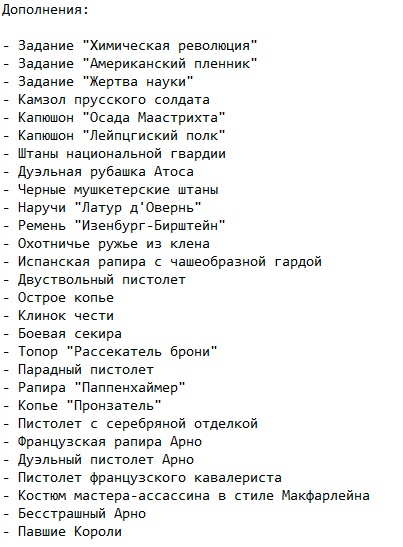 Дополнения:

- Задание "Химическая революция"
- Задание "Американский пленник"
- Задание "Жертва науки"
- Камзол прусского солдата
- Капюшон "Осада Маастрихта"
- Капюшон "Лейпцгиский полк"
- Штаны национальной гвардии
- Дуэльная рубашка Атоса
- Черные мушкетерские штаны
- Наручи "Латур д'Овернь"
- Ремень "Изенбург-Бирштейн"
- Охотничье ружье из клена
- Испанская рапира с чашеобразной гардой
- Двуствольный пистолет
- Острое копье
- Клинок чести
- Боевая секира
- Топор "Рассекатель брони"
- Парадный пистолет
- Рапира "Паппенхаймер"
- Копье "Пронзатель"
- Пистолет с серебряной отделкой
- Французская рапира Арно
- Дуэльный пистолет Арно
- Пистолет французского кавалериста
- Костюм мастера-ассассина в стиле Макфарлейна
- Бесстрашный Арно
- Павшие Короли